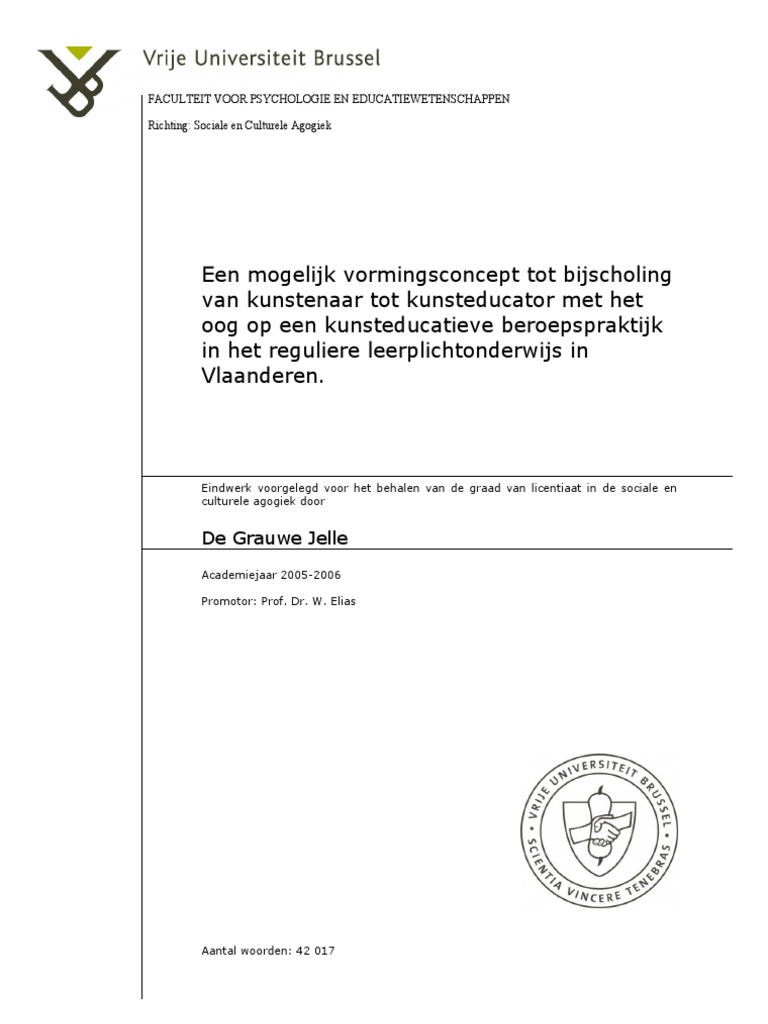 Vrije Universiteit Brussel

FACULTEIT VOOR PSYCHOLOGIE EN EDUCATIEWETENSCHAPPEN

Richting: Sociale en Culturele Agogiek

Een mogelijk vormingsconcept tot bijscholing van kunstenaar tot kunsteducator met het oog op een kunsteducatieve beroepspraktijk in het reguliere leerplichtonderwijs in Vlaanderen.

Eindwerk voorgelegd voor het behalen van de graad van licentiaat in de sociale en culturele agogiek door

De Grauwe Jelle

Academiejaar 2005-2006

Promotor: Prof. Dr. W. Elias

VRIJE UNIVERSITEIT BRUSSEL • SCIENTIA VINCERE TENEBRAS •

Aantal woorden: 42 017